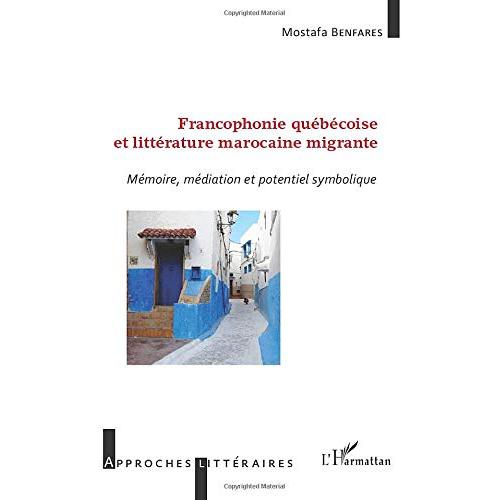 Copyrighted Material

Mostafa BENFARES

Francophonie québécoise et littérature marocaine migrante

Mémoire, médiation et potentiel symbolique

APPROCHES LITTÉRAIRES

L'Harmattan

Copyrighted Material